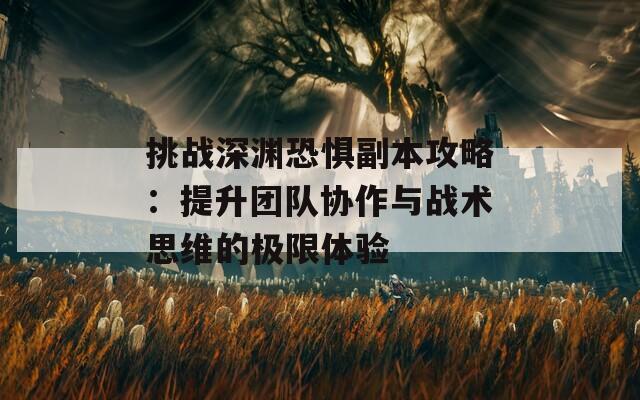 挑战深渊恐惧副本攻略：提升团队协作与战术思维的极限体验